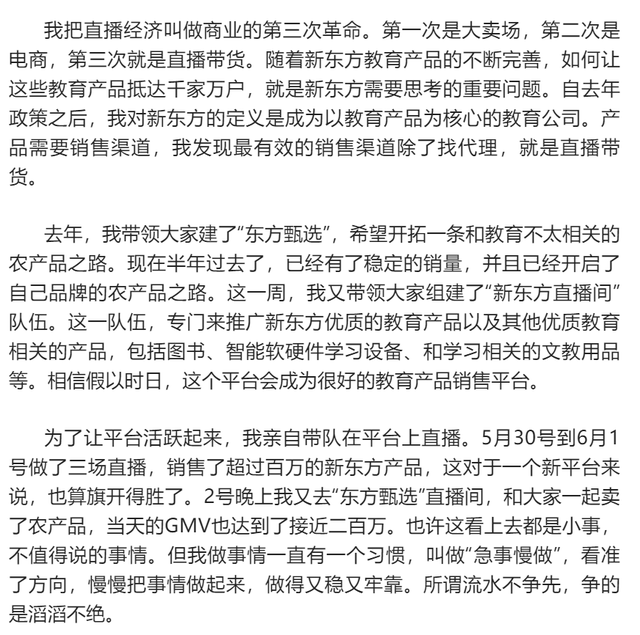 我把直播经济叫做商业的第三次革命。第一次是大卖场，第二次是电商，第三次就是直播带货。随着新东方教育产品的不断完善，如何让这些教育产品抵达千家万户，就是新东方需要思考的重要问题。自去年政策之后，我对新东方的定义是成为以教育产品为核心的教育公司。产品需要销售渠道，我发现最有效的销售渠道除了找代理，就是直播带货。

去年，我带领大家建了“东方甄选”，希望开拓一条和教育不太相关的农产品之路。现在半年过去了，已经有了稳定的销量，并且已经开启了自己品牌的农产品之路。这一周，我又带领大家组建了“新东方直播间”队伍。这一队伍，专门来推广新东方优质的教育产品以及其他优质教育相关的产品，包括图书、智能软硬件学习设备、和学习相关的文教用品等。相信假以时日，这个平台会成为很好的教育产品销售平台。

为了让平台活跃起来，我亲自带队在平台上直播。5月30号到6月1号做了三场直播，销售了超过百万的新东方产品，这对于一个新平台来说，也算旗开得胜了。2号晚上我又去“东方甄选”直播间，和大家一起卖了农产品，当天的GMV也达到了接近二百万。也许这看上去都是小事，不值得说的事情。但我做事情一直有一个习惯，叫做“急事慢做”，看准了方向，慢慢把事情做起来，做得又稳又牢靠。所谓流水不争先，争的是滔滔不绝。